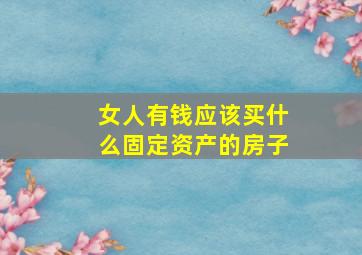 女人有钱应该买什么固定资产的房子